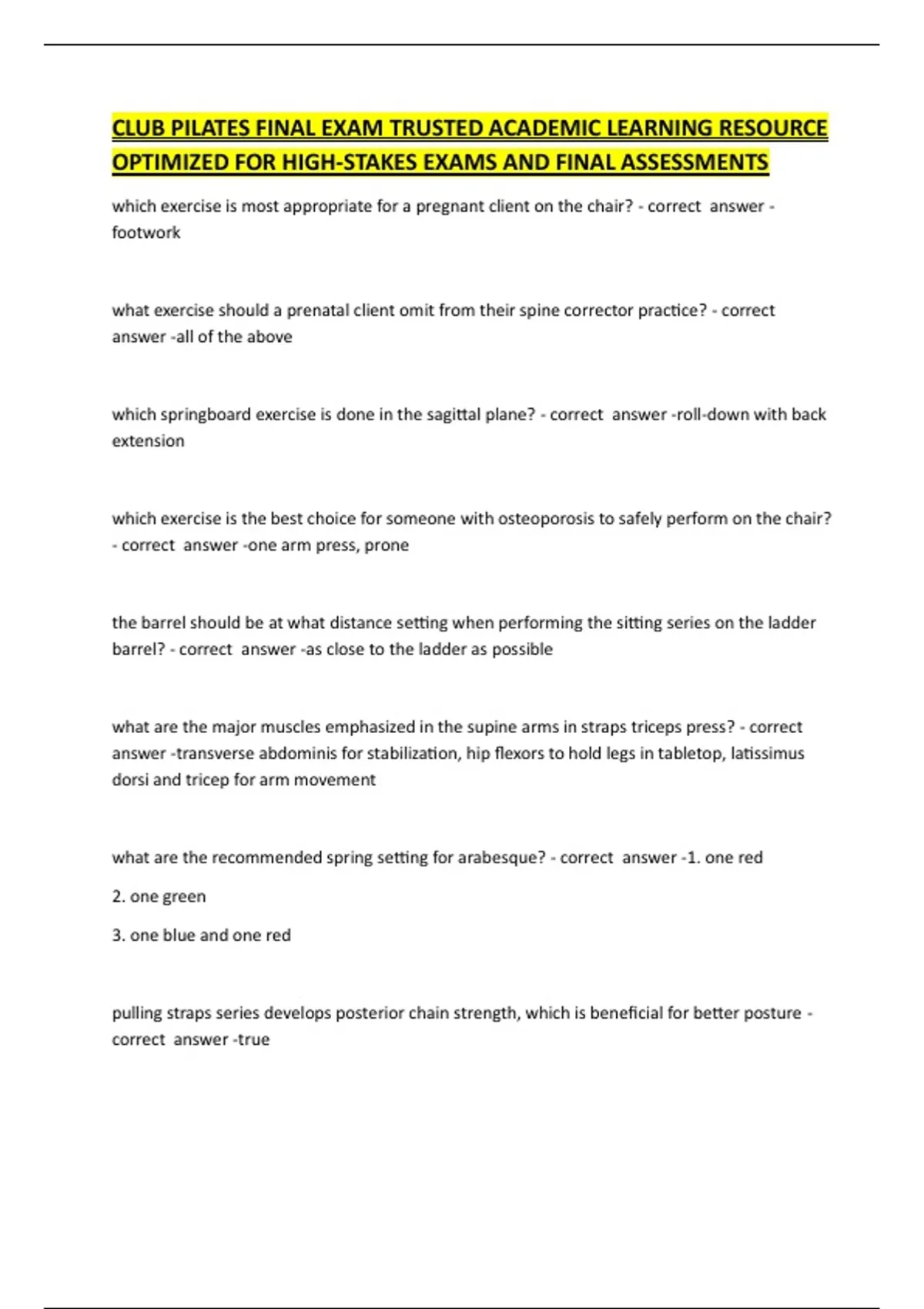 CLUB PILATES FINAL EXAM TRUSTED ACADEMIC LEARNING RESOURCE OPTIMIZED FOR HIGH-STAKES EXAMS AND FINAL ASSESSMENTS

which exercise is most appropriate for a pregnant client on the chair? - correct answer - footwork

what exercise should a prenatal client omit from their spine corrector practice? - correct answer -all of the above

which springboard exercise is done in the sagittal plane? - correct answer -roll-down with back extension

which exercise is the best choice for someone with osteoporosis to safely perform on the chair? - correct answer -one arm press, prone

the barrel should be at what distance setting when performing the sitting series on the ladder barrel? - correct answer -as close to the ladder as possible

what are the major muscles emphasized in the supine arms in straps triceps press? - correct answer -transverse abdominis for stabilization, hip flexors to hold legs in tabletop, latissimus dorsi and tricep for arm movement

what are the recommended spring setting for arabesque? - correct answer -1. one red

2. one green

3. one blue and one red

pulling straps series develops posterior chain strength, which is beneficial for better posture - correct answer -true